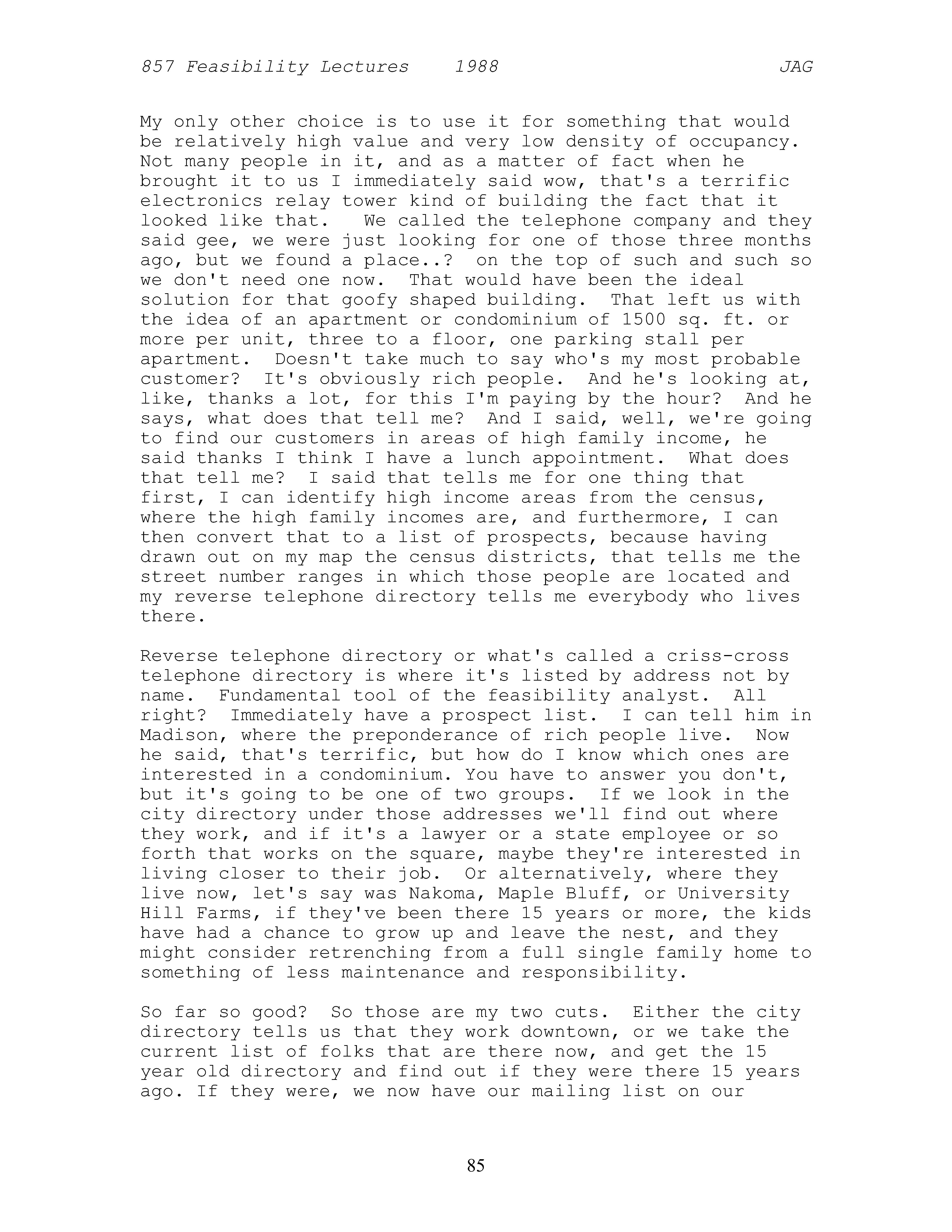 857 Feasibility Lectures 1988 JAG

My only other choice is to use it for something that would be relatively high value and very low density of occupancy. Not many people in it, and as a matter of fact when he brought it to us I immediately said wow, that's a terrific electronics relay tower kind of building the fact that it looked like that. We called the telephone company and they said gee, we were just looking for one of those three months ago, but we found a place..? on the top of such and such so we don't need one now. That would have been the ideal solution for that goofy shaped building. That left us with the idea of an apartment or condominium of 1500 sq. ft. or more per unit, three to a floor, one parking stall per apartment. Doesn't take much to say who's my most probable customer? It's obviously rich people. And he's looking at, like, thanks a lot, for this I'm paying by the hour? And he says, what does that tell me? And I said, well, we're going to find our customers in areas of high family income, he said thanks I think I have a lunch appointment. What does that tell me? I said that tells me for one thing that first, I can identify high income areas from the census, where the high family incomes are, and furthermore, I can then convert that to a list of prospects, because having drawn out on my map the census districts, that tells me the street number ranges in which those people are located and my reverse telephone directory tells me everybody who lives there.

Reverse telephone directory or what's called a criss-cross telephone directory is where it's listed by address not by name. Fundamental tool of the feasibility analyst. All right? Immediately have a prospect list. I can tell him in Madison, where the preponderance of rich people live. Now he said, that's terrific, but how do I know which ones are interested in a condominium. You have to answer you don't, but it's going to be one of two groups. If we look in the city directory under those addresses we'll find out where they work, and if it's a lawyer or a state employee or so forth that works on the square, maybe they're interested in living closer to their job. Or alternatively, where they live now, let's say was Nakoma, Maple Bluff, or University Hill Farms, if they've been there 15 years or more, the kids have had a chance to grow up and leave the nest, and they might consider retrenching from a full single family home to something of less maintenance and responsibility.

So far so good? So those are my two cuts. Either the city directory tells us that they work downtown, or we take the current list of folks that are there now, and get the 15 year old directory and find out if they were there 15 years ago. If they were, we now have our mailing list on our

85